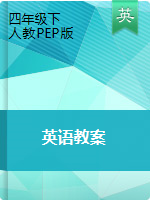 四年级下
人教PEP版

英

英语教案